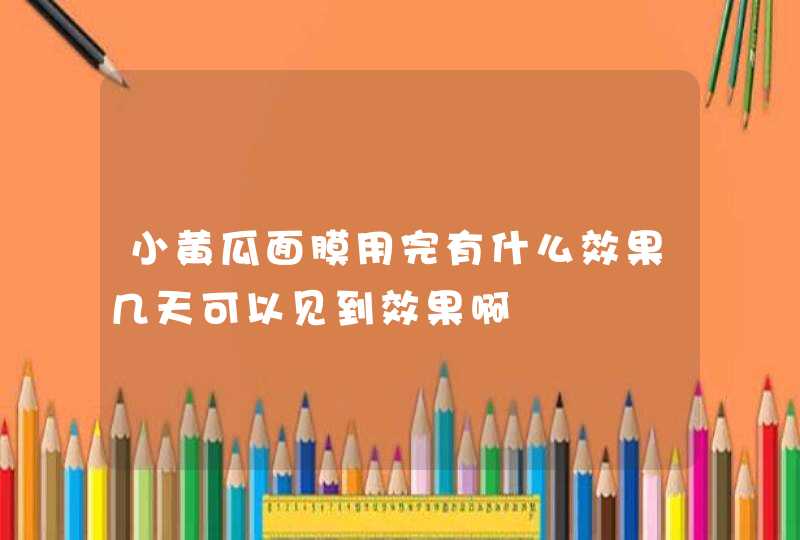 小黄瓜面膜用完有什么效果几天可以见到效果啊